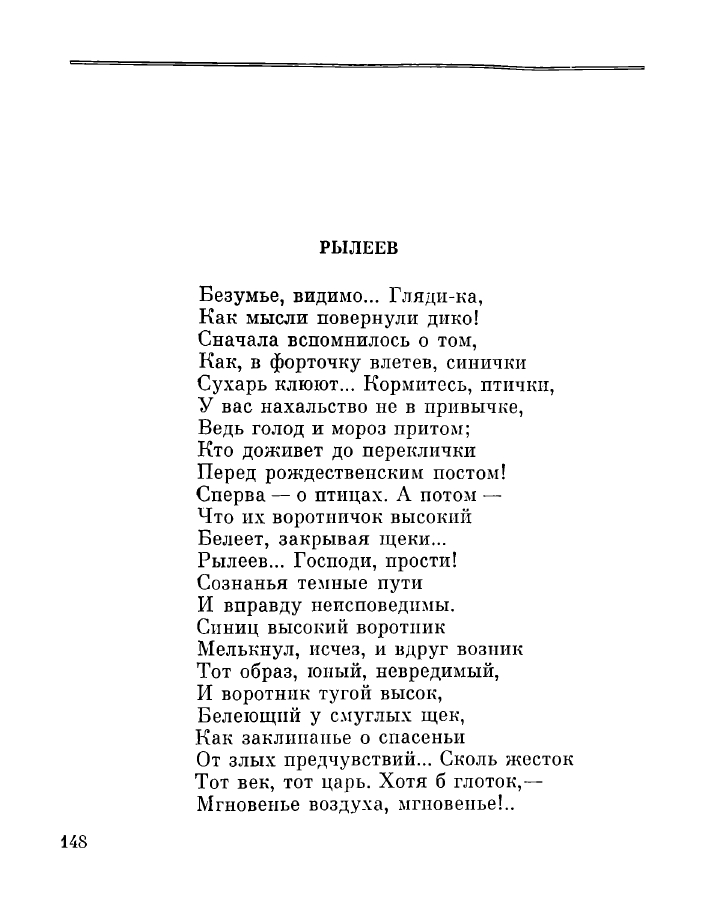 РЫЛЕЕВ

Безумье, видимо... Гляди-ка,
Как мысли повернули дико!
Сначала вспомнилось о том,
Как, в форточку влетев, синички
Сухарь клюют... Кормитесь, птички,
У вас нахальство не в привычке,
Ведь голод и мороз притом;
Кто доживет до переклички
Перед рождественским постом!
Сперва — о птицах. А потом —
Что их воротничок высокий
Белеет, закрывая щеки...
Рылеев... Господи, прости!
Сознанья темные пути
И вправду неисповедимы.
Синиц высокий воротник
Мелькнул, исчез, и вдруг возник
Тот образ, юный, невредимый,
И воротник тугой высок,
Белеющий у смуглых щек,
Как заклинанье о спасеньи
От злых предчувствий... Сколь жесток
Тот век, тот царь. Хотя б глоток,—
Мгновенье воздуха, мгновенье!..

148